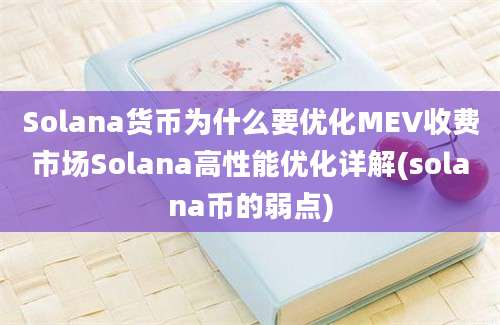 Solana货币为什么要优化MEV收费市场Solana高性能优化详解(solana币的弱点)